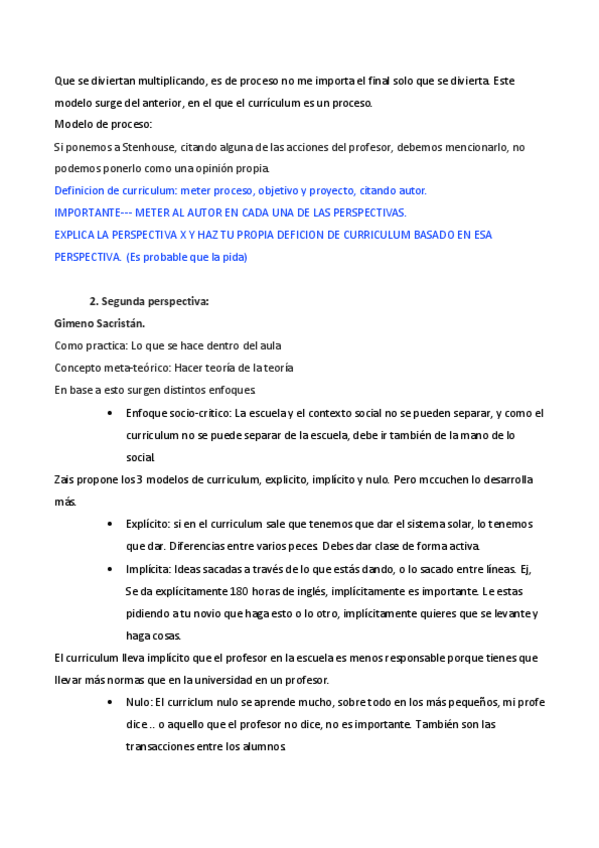 Que se diviertan multiplicando, es de proceso no me importa el final solo que se divierta. Este modelo surge del anterior, en el que el currículum es un proceso.
Modelo de proceso:
Si ponemos a Stenhouse, citando alguna de las acciones del profesor, debemos mencionarlo, no podemos ponerlo como una opinión propia.
Definicion de curriculum: meter proceso, objetivo y proyecto, citando autor.
IMPORTANTE--- METER AL AUTOR EN CADA UNA DE LAS PERSPECTIVAS.
EXPLICA LA PERSPECTIVA X Y HAZ TU PROPIA DEFICION DE CURRICULUM BASADO EN ESA PERSPECTIVA. (Es probable que la pida)

2. Segunda perspectiva:
Gimeno Sacristán.
Como practica: Lo que se hace dentro del aula
Concepto meta-teórico: Hacer teoría de la teoría
En base a esto surgen distintos enfoques.
• Enfoque socio-critico: La escuela y el contexto social no se pueden separar, y como el curriculum no se puede separar de la escuela, debe ir también de la mano de lo social.
Zais propone los 3 modelos de curriculum, explicito, implícito y nulo. Pero mccuchen lo desarrolla más.
• Explícito: si en el curriculum sale que tenemos que dar el sistema solar, lo tenemos que dar. Diferencias entre varios peces. Debes dar clase de forma activa.
• Implícita: Ideas sacadas a través de lo que estás dando, o lo sacado entre líneas. Ej, Se da explícitamente 180 horas de inglés, implícitamente es importante. Le estas pidiendo a tu novio que haga esto o lo otro, implícitamente quieres que se levante y haga cosas.
El curriculum lleva implícito que el profesor en la escuela es menos responsable porque tienes que llevar más normas que en la universidad en un profesor.
• Nulo: El curriclum nulo se aprende mucho, sobre todo en los más pequeños, mi profe dice .. o aquello que el profesor no dice, no es importante. También son las transacciones entre los alumnos.